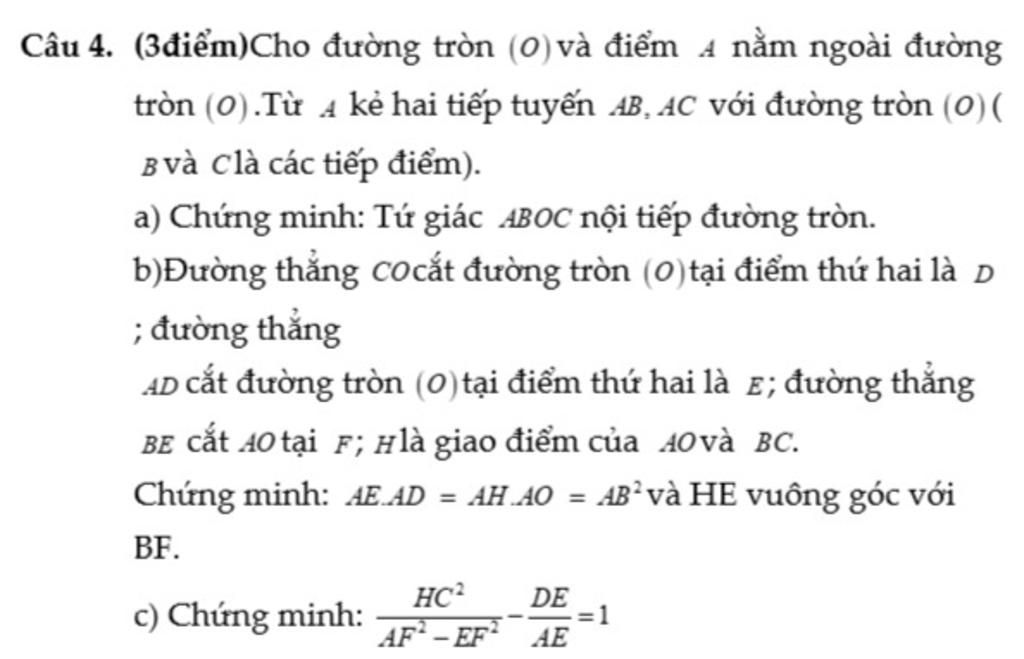 **Câu 4. (3điểm)**Cho đường tròn $(O)$ và điểm $A$ nằm ngoài đường tròn $(O)$.Từ $A$ kẻ hai tiếp tuyến $AB, AC$ với đường tròn $(O)$ ( $B$ và $C$ là các tiếp điểm).

a) Chứng minh: Tứ giác $ABOC$ nội tiếp đường tròn.

b)Đường thẳng $CO$ cắt đường tròn $(O)$ tại điểm thứ hai là $D$ ; đường thẳng

$AD$ cắt đường tròn $(O)$ tại điểm thứ hai là $E$; đường thẳng $BE$ cắt $AO$ tại $F$; $H$ là giao điểm của $AO$ và $BC$.

Chứng minh: $AE.AD = AH.AO = AB^2$ và HE vuông góc với BF.

c) Chứng minh: $\frac{HC^2}{AF^2 - EF^2} - \frac{DE}{AE} = 1$